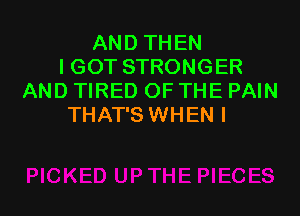 AND THEN
I GOT STRONGER
AND TIRED OF THE PAIN
THAT'S WHEN I

PICKED UP THE PIECES